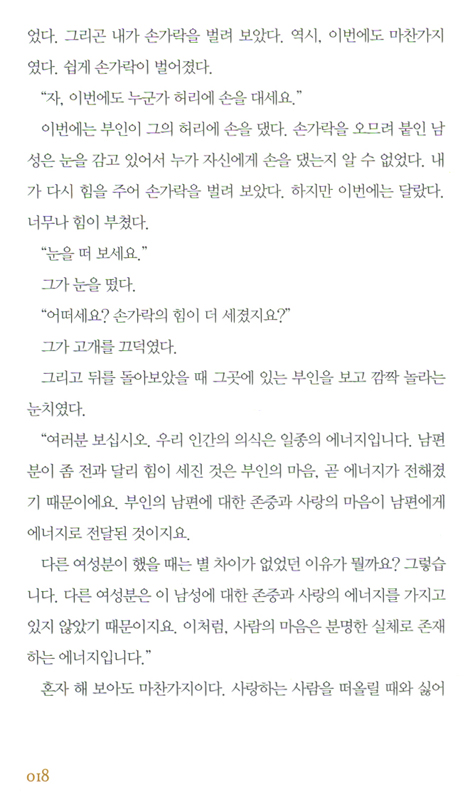 었다. 그리곤 내가 손가락을 벌려 보았다. 역시, 이번에도 마찬가지였다. 쉽게 손가락이 벌어졌다.

"자, 이번에도 누군가 허리에 손을 대세요."

이번에는 부인이 그의 허리에 손을 댔다. 손가락을 오므려 붙인 남성은 눈을 감고 있어서 누가 자신에게 손을 댔는지 알 수 없었다. 내가 다시 힘을 주어 손가락을 벌려 보았다. 하지만 이번에는 달랐다. 너무나 힘이 부쳤다.

"눈을 떠 보세요."

그가 눈을 떴다.

"어떠세요? 손가락의 힘이 더 세졌지요?"

그가 고개를 끄덕였다.

그리고 뒤를 돌아보았을 때 그곳에 있는 부인을 보고 깜짝 놀라는 눈치였다.

"여러분 보십시오. 우리 인간의 의식은 일종의 에너지입니다. 남편분이 좀 전과 달리 힘이 세진 것은 부인의 마음, 곧 에너지가 전해졌기 때문이에요. 부인의 남편에 대한 존중과 사랑의 마음이 남편에게 에너지로 전달된 것이지요.

다른 여성분이 했을 때는 별 차이가 없었던 이유가 뭘까요? 그렇습니다. 다른 여성분은 이 남성에 대한 존중과 사랑의 에너지를 가지고 있지 않았기 때문이지요. 이처럼, 사람의 마음은 분명한 실체로 존재하는 에너지입니다."

혼자 해 보아도 마찬가지이다. 사랑하는 사람을 떠올릴 때와 싫어

018